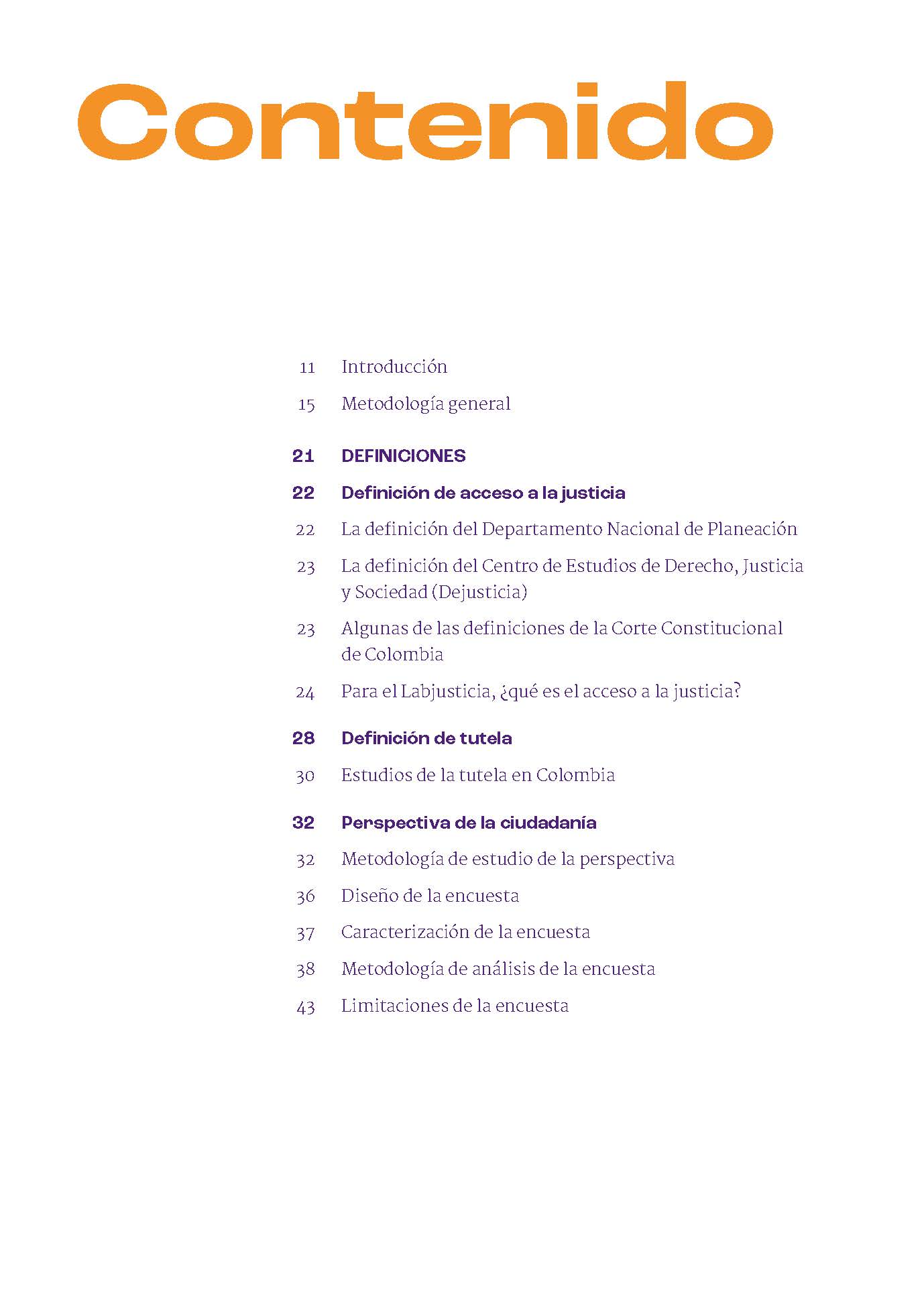 Contenido

11 Introducción

15 Metodología general

21 DEFINICIONES

22 Definición de acceso a la justicia

22 La definición del Departamento Nacional de Planeación

23 La definición del Centro de Estudios de Derecho, Justicia y Sociedad (Dejusticia)

23 Algunas de las definiciones de la Corte Constitucional de Colombia

24 Para el Labjusticia, ¿qué es el acceso a la justicia?

28 Definición de tutela

30 Estudios de la tutela en Colombia

32 Perspectiva de la ciudadanía

32 Metodología de estudio de la perspectiva

36 Diseño de la encuesta

37 Caracterización de la encuesta

38 Metodología de análisis de la encuesta

43 Limitaciones de la encuesta